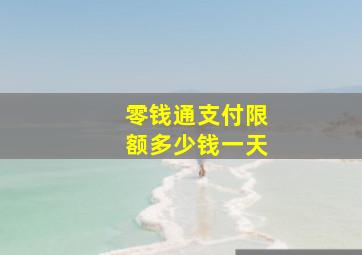 零钱通支付限额多少钱一天